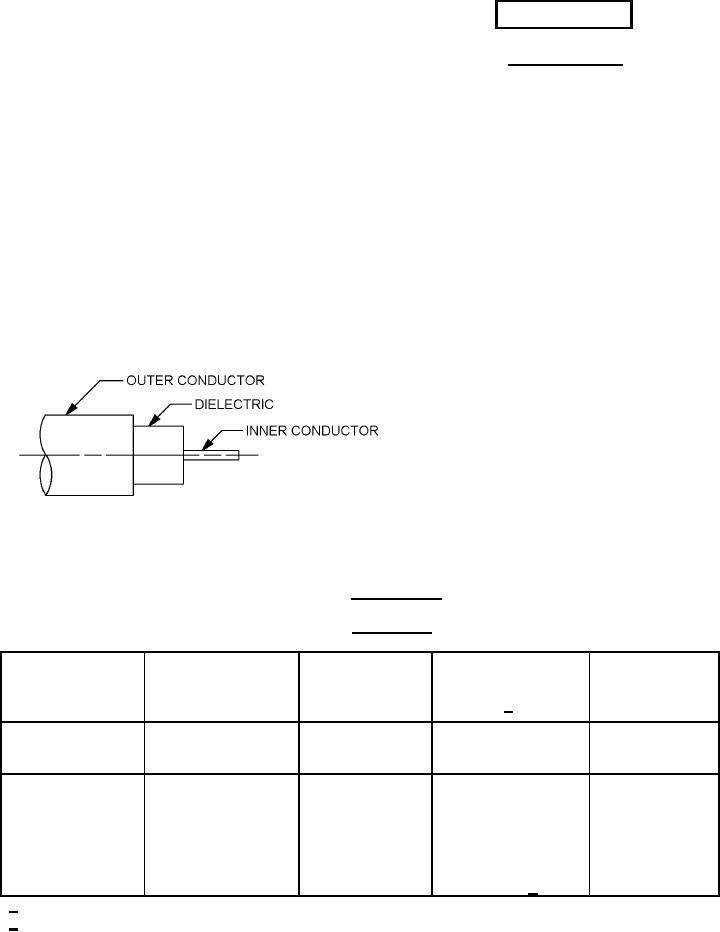 OUTER CONDUCTOR
DIELECTRIC
INNER CONDUCTOR